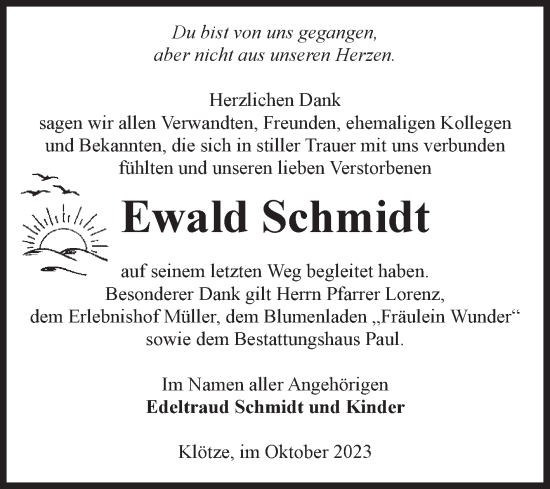 Du bist von uns gegangen,
aber nicht aus unseren Herzen.

Herzlichen Dank
sagen wir allen Verwandten, Freunden, ehemaligen Kollegen und Bekannten, die sich in stiller Trauer mit uns verbunden fühlten und unseren lieben Verstorbenen

Ewald Schmidt

auf seinem letzten Weg begleitet haben.
Besonderer Dank gilt Herrn Pfarrer Lorenz,
dem Erlebnishof Müller, dem Blumenladen „Fräulein Wunder“
sowie dem Bestattungshaus Paul.

Im Namen aller Angehörigen
Edeltraud Schmidt und Kinder

Klötze, im Oktober 2023